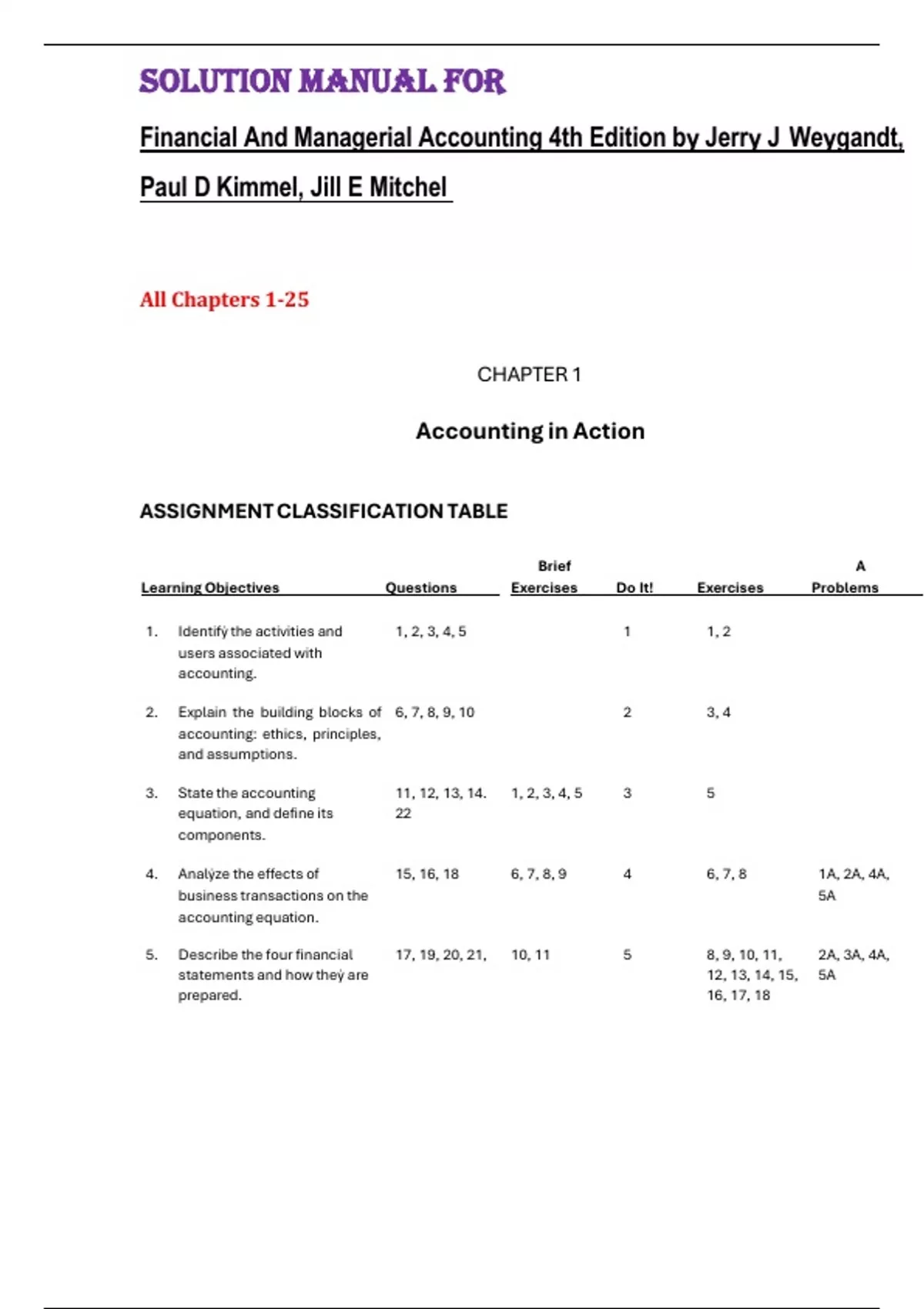 SOLUTION MANUAL FOR

Financial And Managerial Accounting 4th Edition by Jerry J Weygandt, Paul D Kimmel, Jill E Mitchel

All Chapters 1-25

CHAPTER 1

Accounting in Action

ASSIGNMENT CLASSIFICATION TABLE

| Learning Objectives | Questions | Brief Exercises | Do It! | Exercises | A Problems |
|---|---|---|---|---|---|
| 1. Identify the activities and users associated with accounting. | 1, 2, 3, 4, 5 | | 1 | 1, 2 | |
| 2. Explain the building blocks of accounting: ethics, principles, and assumptions. | 6, 7, 8, 9, 10 | | 2 | 3, 4 | |
| 3. State the accounting equation, and define its components. | 11, 12, 13, 14. 22 | 1, 2, 3, 4, 5 | 3 | 5 | |
| 4. Analyze the effects of business transactions on the accounting equation. | 15, 16, 18 | 6, 7, 8, 9 | 4 | 6, 7, 8 | 1A, 2A, 4A, 5A |
| 5. Describe the four financial statements and how they are prepared. | 17, 19, 20, 21, | 10, 11 | 5 | 8, 9, 10, 11, 12, 13, 14, 15, 16, 17, 18 | 2A, 3A, 4A, 5A |